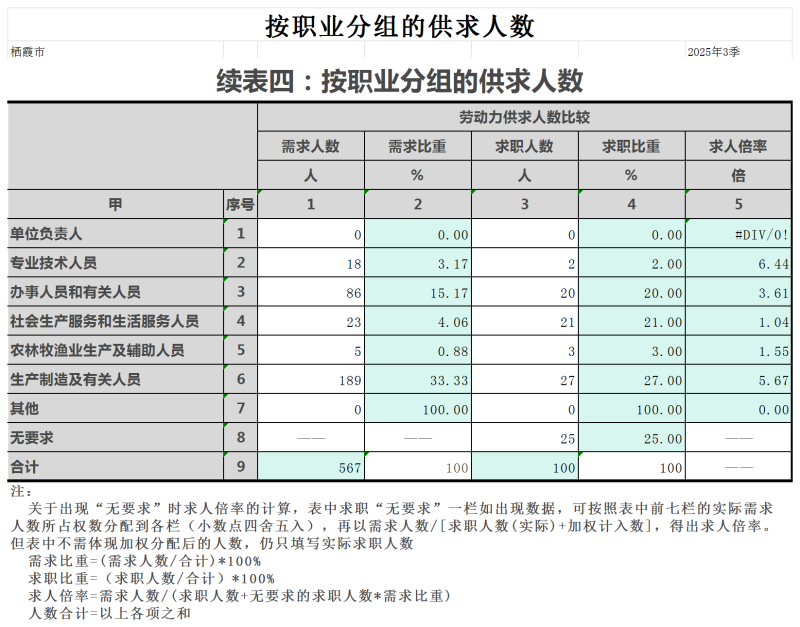 按职业分组的供求人数

栖霞市 2025年3季

续表四：按职业分组的供求人数

| | | 劳动力供求人数比较 | | | | |
|---|---|---|---|---|---|---|
| | | 需求人数 | 需求比重 | 求职人数 | 求职比重 | 求人倍率 |
| | | 人 | % | 人 | % | 倍 |
| 甲 | 序号 | 1 | 2 | 3 | 4 | 5 |
| 单位负责人 | 1 | 0 | 0.00 | 0 | 0.00 | #DIV/0! |
| 专业技术人员 | 2 | 18 | 3.17 | 2 | 2.00 | 6.44 |
| 办事人员和有关人员 | 3 | 86 | 15.17 | 20 | 20.00 | 3.61 |
| 社会生产服务和生活服务人员 | 4 | 23 | 4.06 | 21 | 21.00 | 1.04 |
| 农林牧渔业生产及辅助人员 | 5 | 5 | 0.88 | 3 | 3.00 | 1.55 |
| 生产制造及有关人员 | 6 | 189 | 33.33 | 27 | 27.00 | 5.67 |
| 其他 | 7 | 0 | 100.00 | 0 | 100.00 | 0.00 |
| 无要求 | 8 | —— | —— | 25 | 25.00 | —— |
| 合计 | 9 | 567 | 100 | 100 | 100 | —— |

注：
关于出现“无要求”时求人倍率的计算，表中求职“无要求”一栏如出现数据，可按照表中前七栏的实际需求人数所占权数分配到各栏（小数点四舍五入），再以需求人数/[求职人数(实际)+加权计入数]，得出求人倍率。但表中不需体现加权分配后的人数，仍只填写实际求职人数
需求比重=(需求人数/合计)*100%
求职比重=（求职人数/合计）*100%
求人倍率=需求人数/(求职人数+无要求的求职人数*需求比重)
人数合计=以上各项之和